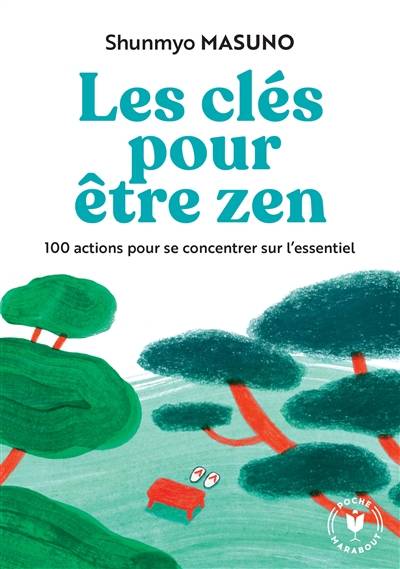 Shunmyo MASUNO

Les clés pour être zen

100 actions pour se concentrer sur l'essentiel

POCHE MARABOUT